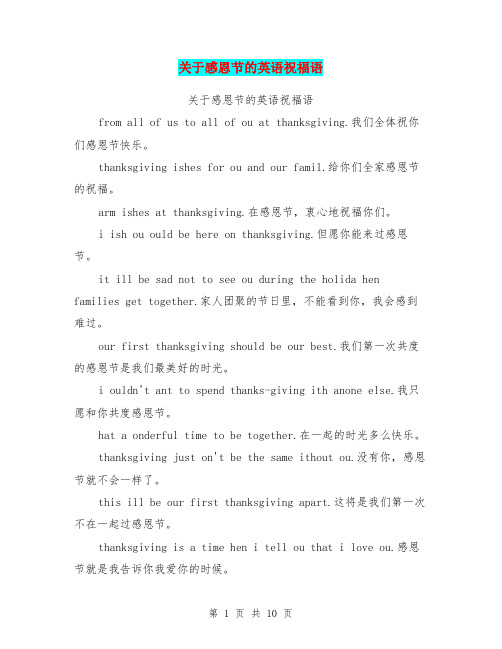 关于感恩节的英语祝福语

关于感恩节的英语祝福语

from all of us to all of ou at thanksgiving.我们全体祝你们感恩节快乐。

thanksgiving ishes for ou and our famil.给你们全家感恩节的祝福。

arm ishes at thanksgiving.在感恩节，衷心地祝福你们。

i ish ou ould be here on thanksgiving.但愿你能来过感恩节。

it ill be sad not to see ou during the holida hen families get together.家人团聚的节日里，不能看到你，我会感到难过。

our first thanksgiving should be our best.我们第一次共度的感恩节是我们最美好的时光。

i ouldn't ant to spend thanks-giving ith anone else.我只愿和你共度感恩节。

hat a onderful time to be together.在一起的时光多么快乐。

thanksgiving just on't be the same ithout ou.没有你，感恩节就不会一样了。

this ill be our first thanksgiving apart.这将是我们第一次不在一起过感恩节。

thanksgiving is a time hen i tell ou that i love ou.感恩节就是我告诉你我爱你的时候。

第 1 页 共 10 页